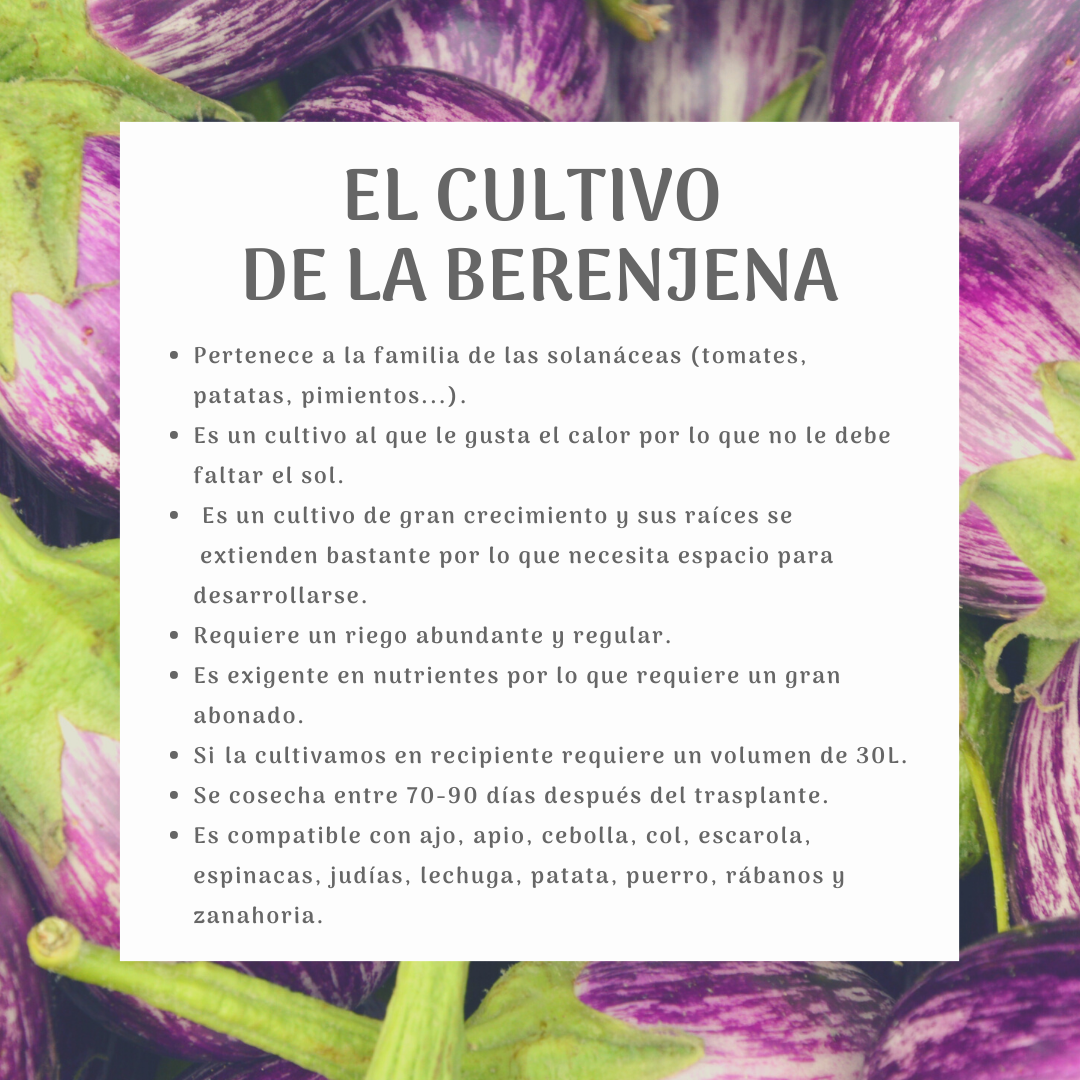 EL CULTIVO
DE LA BERENJENA

• Pertenece a la familia de las solanáceas (tomates, patatas, pimientos...).
• Es un cultivo al que le gusta el calor por lo que no le debe faltar el sol.
• Es un cultivo de gran crecimiento y sus raíces se extienden bastante por lo que necesita espacio para desarrollarse.
• Requiere un riego abundante y regular.
• Es exigente en nutrientes por lo que requiere un gran abonado.
• Si la cultivamos en recipiente requiere un volumen de 30L.
• Se cosecha entre 70-90 días después del trasplante.
• Es compatible con ajo, apio, cebolla, col, escarola, espinacas, judías, lechuga, patata, puerro, rábanos y zanahoria.